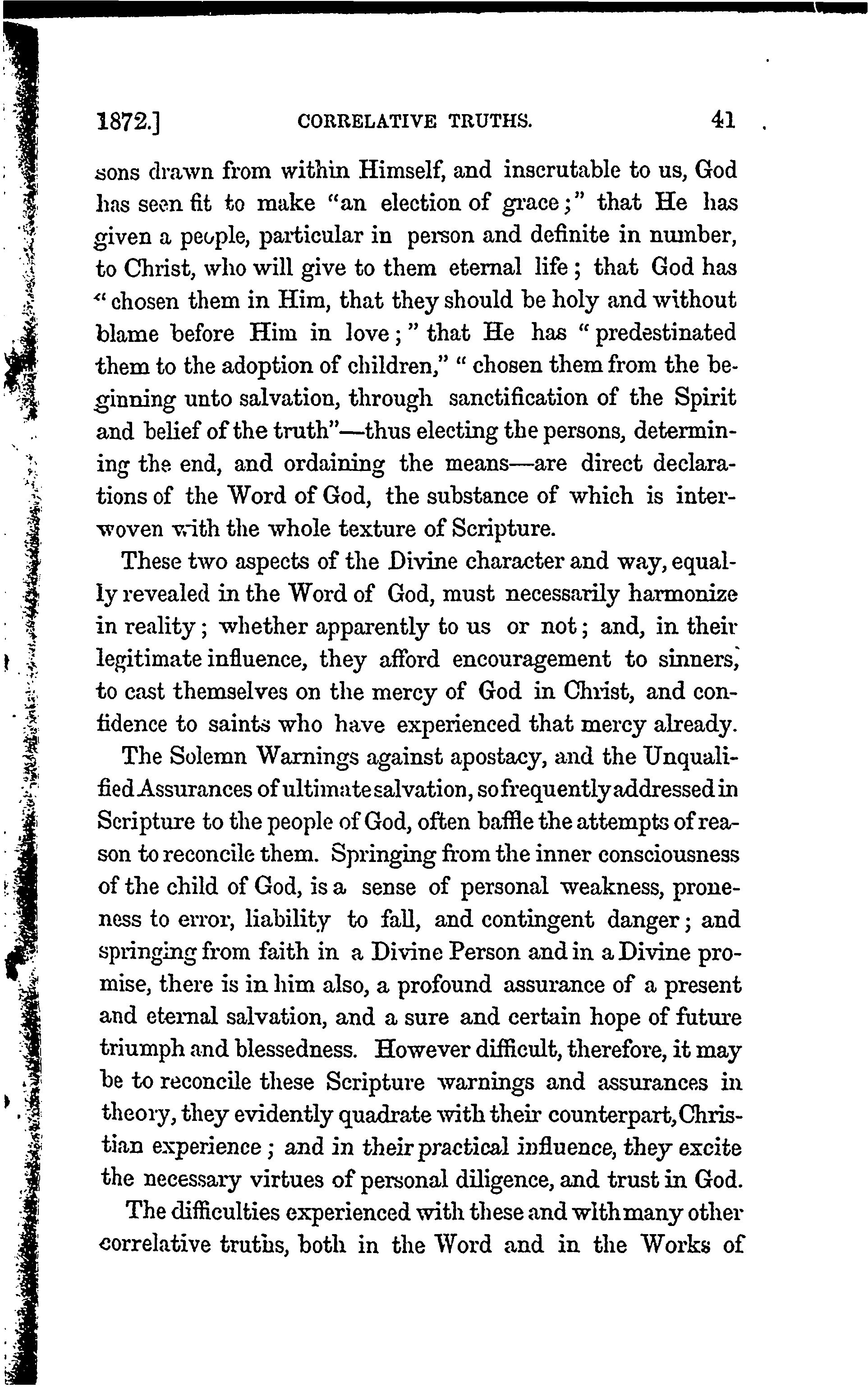 1872.] CORRELATIVE TRUTHS. 41

sons drawn from within Himself, and inscrutable to us, God has seen fit to make "an election of grace;" that He has given a people, particular in person and definite in number, to Christ, who will give to them eternal life; that God has "chosen them in Him, that they should be holy and without blame before Him in love;" that He has "predestinated them to the adoption of children," "chosen them from the beginning unto salvation, through sanctification of the Spirit and belief of the truth"—thus electing the persons, determining the end, and ordaining the means—are direct declarations of the Word of God, the substance of which is interwoven with the whole texture of Scripture.

These two aspects of the Divine character and way, equally revealed in the Word of God, must necessarily harmonize in reality; whether apparently to us or not; and, in their legitimate influence, they afford encouragement to sinners, to cast themselves on the mercy of God in Christ, and confidence to saints who have experienced that mercy already.

The Solemn Warnings against apostacy, and the Unqualified Assurances of ultimate salvation, so frequently addressed in Scripture to the people of God, often baffle the attempts of reason to reconcile them. Springing from the inner consciousness of the child of God, is a sense of personal weakness, proneness to error, liability to fall, and contingent danger; and springing from faith in a Divine Person and in a Divine promise, there is in him also, a profound assurance of a present and eternal salvation, and a sure and certain hope of future triumph and blessedness. However difficult, therefore, it may be to reconcile these Scripture warnings and assurances in theory, they evidently quadrate with their counterpart, Christian experience; and in their practical influence, they excite the necessary virtues of personal diligence, and trust in God.

The difficulties experienced with these and wlth many other correlative truths, both in the Word and in the Works of